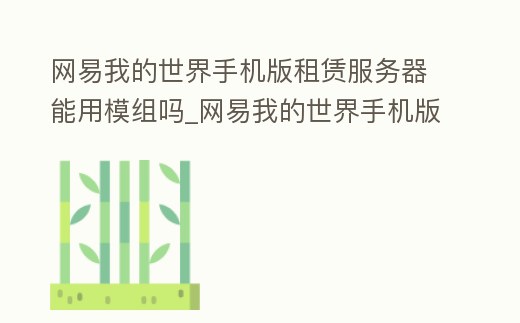 网易我的世界手机版租赁服务器能用模组吗_网易我的世界手机版